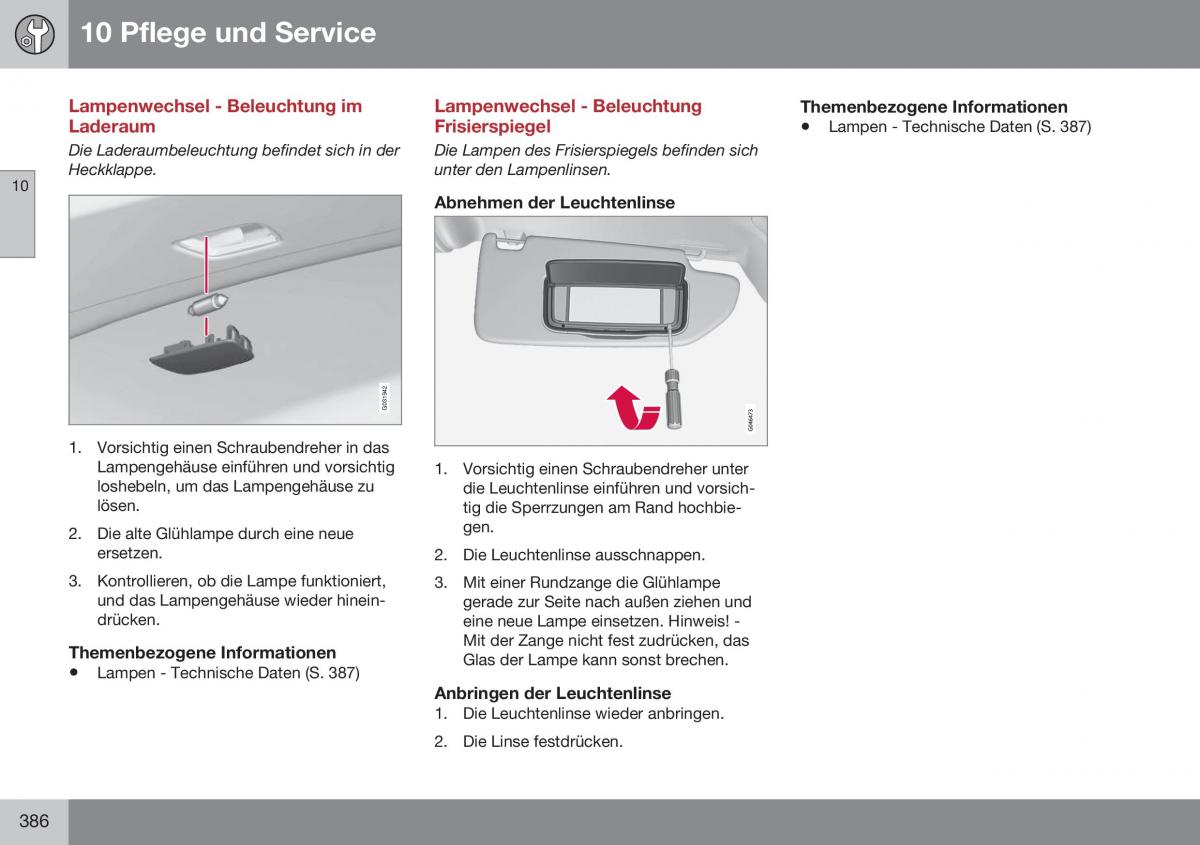 10 Pflege und Service

10

Lampenwechsel - Beleuchtung im Laderaum

Die Laderaumbeleuchtung befindet sich in der Heckklappe.

G031942

1. Vorsichtig einen Schraubendreher in das Lampengehäuse einführen und vorsichtig loshebeln, um das Lampengehäuse zu lösen.

2. Die alte Glühlampe durch eine neue ersetzen.

3. Kontrollieren, ob die Lampe funktioniert, und das Lampengehäuse wieder hineindrücken.

Themenbezogene Informationen
• Lampen - Technische Daten (S. 387)

Lampenwechsel - Beleuchtung Frisierspiegel

Die Lampen des Frisierspiegels befinden sich unter den Lampenlinsen.

Abnehmen der Leuchtenlinse

G046473

1. Vorsichtig einen Schraubendreher unter die Leuchtenlinse einführen und vorsichtig die Sperrzungen am Rand hochbiegen.

2. Die Leuchtenlinse ausschnappen.

3. Mit einer Rundzange die Glühlampe gerade zur Seite nach außen ziehen und eine neue Lampe einsetzen. Hinweis! - Mit der Zange nicht fest zudrücken, das Glas der Lampe kann sonst brechen.

Anbringen der Leuchtenlinse
1. Die Leuchtenlinse wieder anbringen.

2. Die Linse festdrücken.

Themenbezogene Informationen
• Lampen - Technische Daten (S. 387)

386